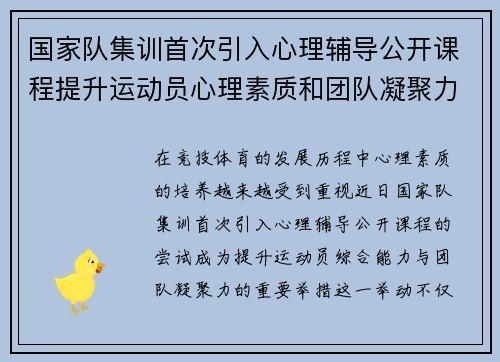 国家队集训首次引入心理辅导公开课程提升运动员心理素质和团队凝聚力

在竞技体育的发展历程中心理素质的培养越来越受到重视近日国家队集训首次引入心理辅导公开课程的尝试成为提升运动员综合能力与团队凝聚力的重要举措这一举动不仅